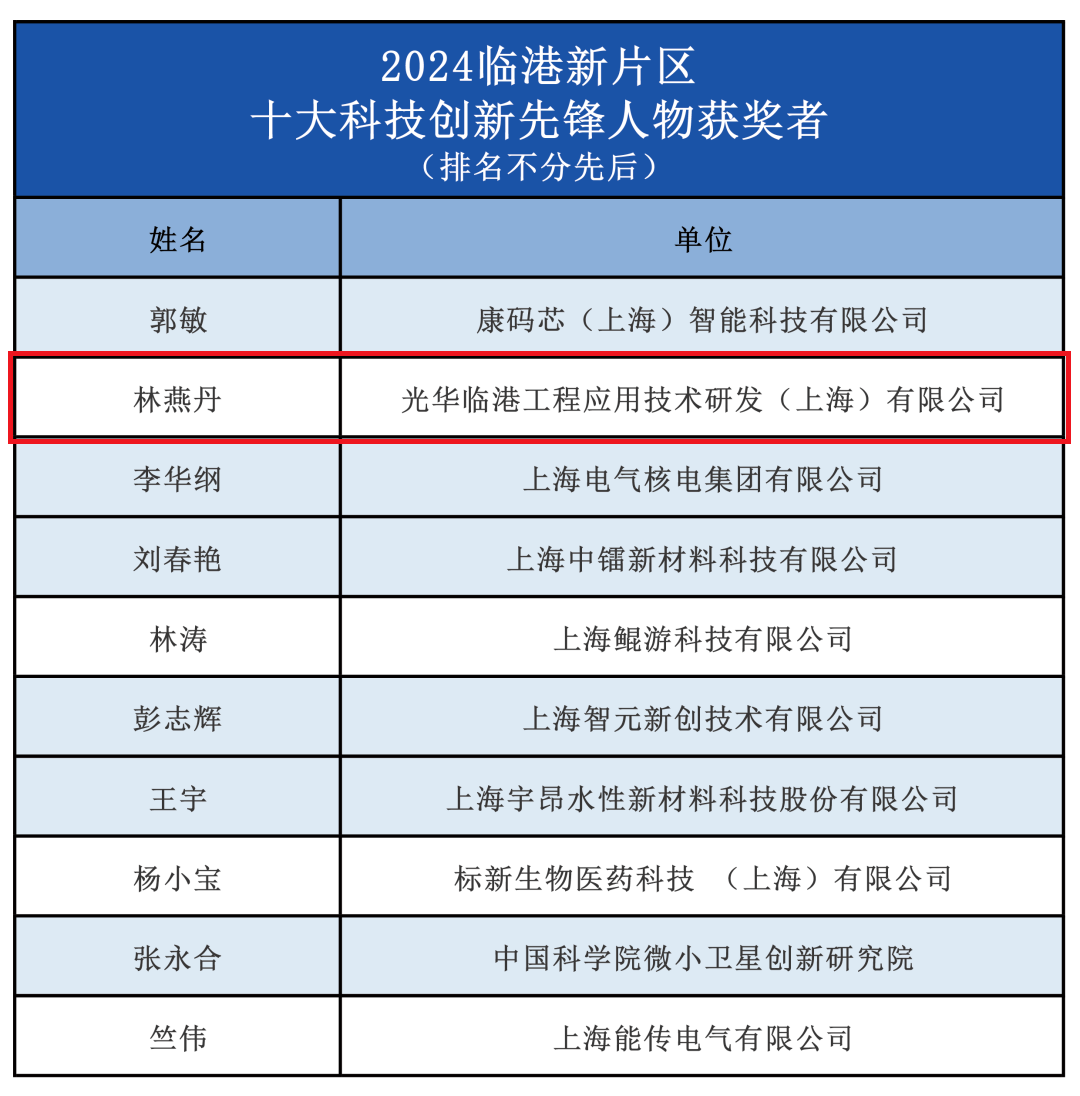 2024临港新片区
十大科技创新先锋人物获奖者
（排名不分先后）

| 姓名 | 单位 |
|---|---|
| 郭敏 | 康码芯（上海）智能科技有限公司 |
| 林燕丹 | 光华临港工程应用技术研发（上海）有限公司 |
| 李华纲 | 上海电气核电集团有限公司 |
| 刘春艳 | 上海中镭新材料科技有限公司 |
| 林涛 | 上海鲲游科技有限公司 |
| 彭志辉 | 上海智元新创技术有限公司 |
| 王宇 | 上海宇昂水性新材料科技股份有限公司 |
| 杨小宝 | 标新生物医药科技 （上海）有限公司 |
| 张永合 | 中国科学院微小卫星创新研究院 |
| 竺伟 | 上海能传电气有限公司 |